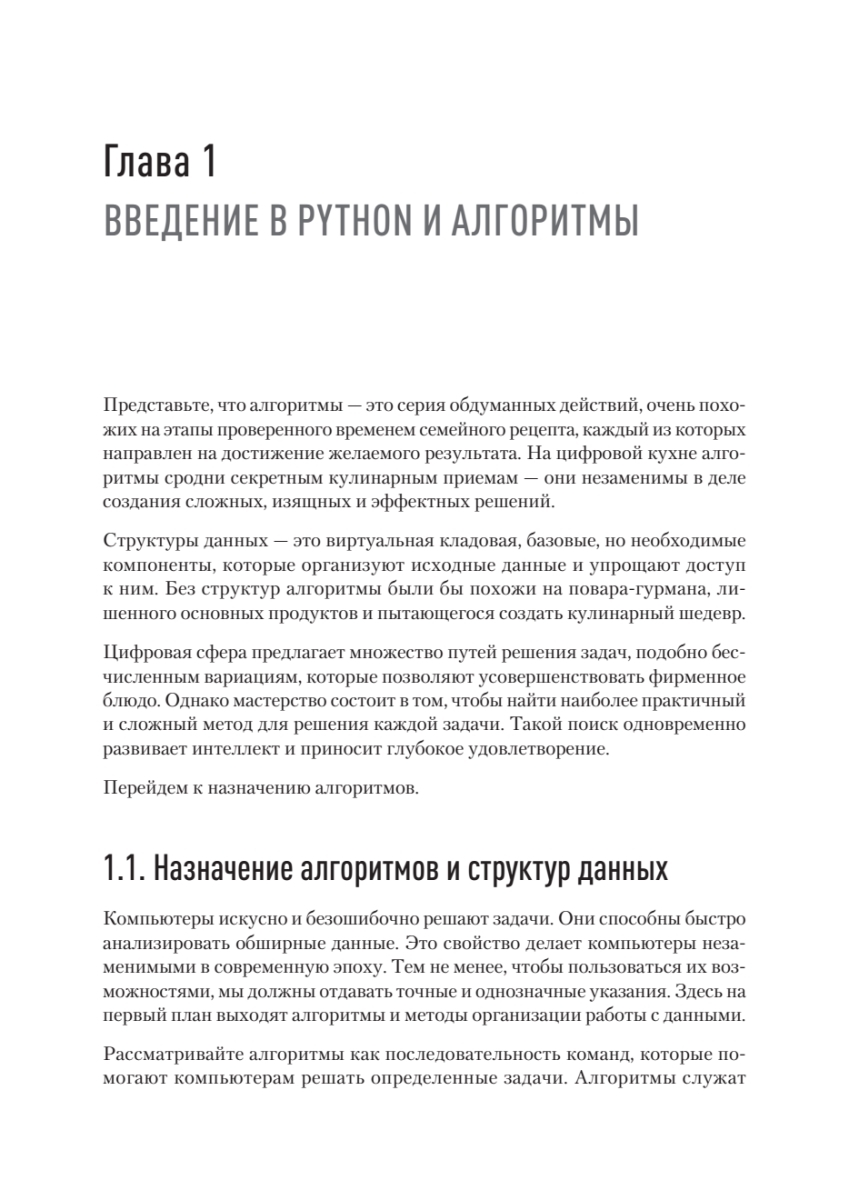 Глава 1
ВВЕДЕНИЕ В PYTHON И АЛГОРИТМЫ

Представьте, что алгоритмы — это серия обдуманных действий, очень похожих на этапы проверенного временем семейного рецепта, каждый из которых направлен на достижение желаемого результата. На цифровой кухне алгоритмы сродни секретным кулинарным приемам — они незаменимы в деле создания сложных, изящных и эффектных решений.

Структуры данных — это виртуальная кладовая, базовые, но необходимые компоненты, которые организуют исходные данные и упрощают доступ к ним. Без структур алгоритмы были бы похожи на повара-гурмана, лишенного основных продуктов и пытающегося создать кулинарный шедевр.

Цифровая сфера предлагает множество путей решения задач, подобно бесчисленным вариациям, которые позволяют усовершенствовать фирменное блюдо. Однако мастерство состоит в том, чтобы найти наиболее практичный и сложный метод для решения каждой задачи. Такой поиск одновременно развивает интеллект и приносит глубокое удовлетворение.

Перейдем к назначению алгоритмов.

1.1. Назначение алгоритмов и структур данных

Компьютеры искусно и безошибочно решают задачи. Они способны быстро анализировать обширные данные. Это свойство делает компьютеры незаменимыми в современную эпоху. Тем не менее, чтобы пользоваться их возможностями, мы должны отдавать точные и однозначные указания. Здесь на первый план выходят алгоритмы и методы организации работы с данными.

Рассматривайте алгоритмы как последовательность команд, которые помогают компьютерам решать определенные задачи. Алгоритмы служат